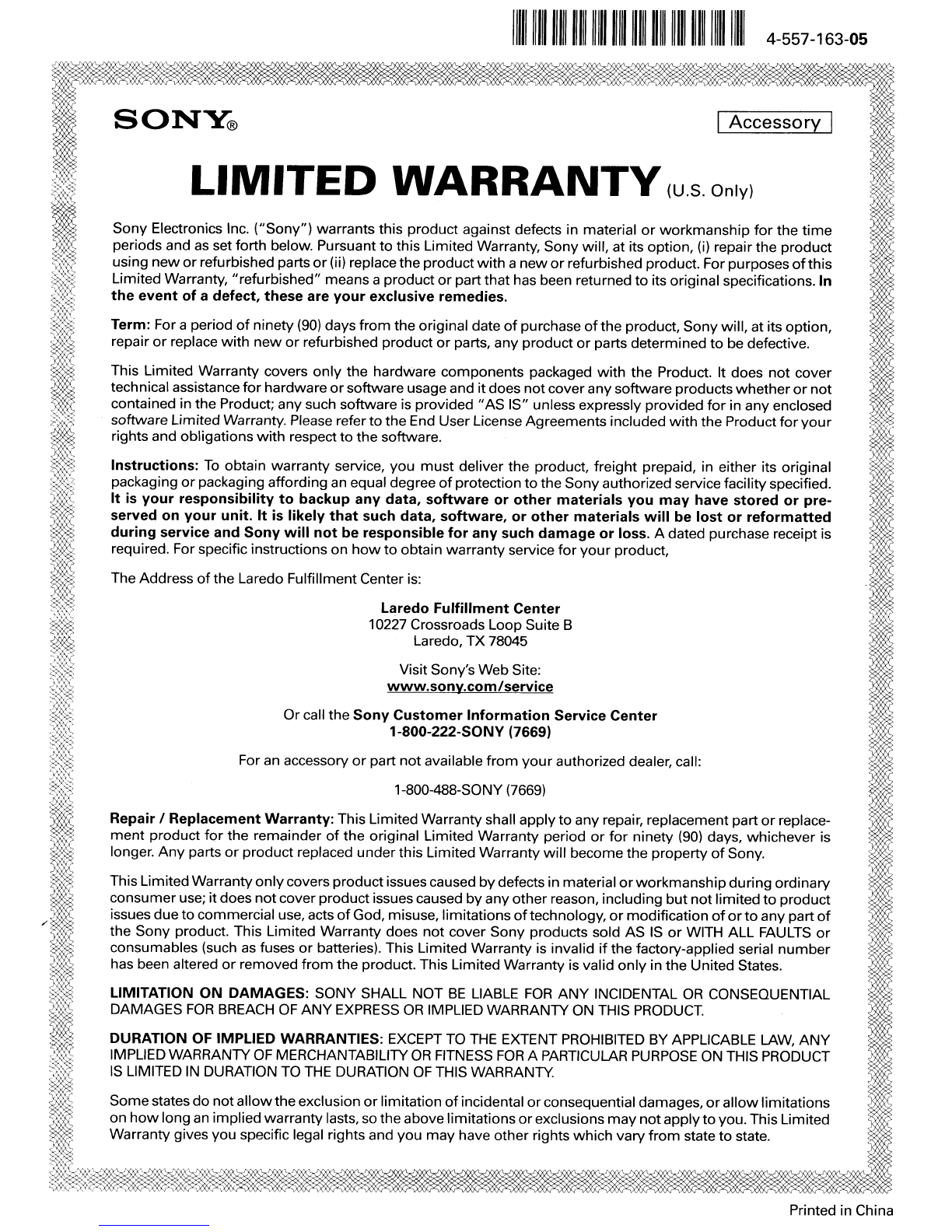 4-557-163-05

SONY®

Accessory

LIMITED WARRANTY (U.S. Only)

Sony Electronics Inc. ("Sony") warrants this product against defects in material or workmanship for the time periods and as set forth below. Pursuant to this Limited Warranty, Sony will, at its option, (i) repair the product using new or refurbished parts or (ii) replace the product with a new or refurbished product. For purposes of this Limited Warranty, "refurbished" means a product or part that has been returned to its original specifications. In the event of a defect, these are your exclusive remedies.

Term: For a period of ninety (90) days from the original date of purchase of the product, Sony will, at its option, repair or replace with new or refurbished product or parts, any product or parts determined to be defective.

This Limited Warranty covers only the hardware components packaged with the Product. It does not cover technical assistance for hardware or software usage and it does not cover any software products whether or not contained in the Product; any such software is provided "AS IS" unless expressly provided for in any enclosed software Limited Warranty. Please refer to the End User License Agreements included with the Product for your rights and obligations with respect to the software.

Instructions: To obtain warranty service, you must deliver the product, freight prepaid, in either its original packaging or packaging affording an equal degree of protection to the Sony authorized service facility specified. It is your responsibility to backup any data, software or other materials you may have stored or preserved on your unit. It is likely that such data, software, or other materials will be lost or reformatted during service and Sony will not be responsible for any such damage or loss. A dated purchase receipt is required. For specific instructions on how to obtain warranty service for your product,

The Address of the Laredo Fulfillment Center is:

Laredo Fulfillment Center
10227 Crossroads Loop Suite B
Laredo, TX 78045

Visit Sony's Web Site:
www.sony.com/service

Or call the Sony Customer Information Service Center
1-800-222-SONY (7669)

For an accessory or part not available from your authorized dealer, call:

1-800-488-SONY (7669)

Repair / Replacement Warranty: This Limited Warranty shall apply to any repair, replacement part or replacement product for the remainder of the original Limited Warranty period or for ninety (90) days, whichever is longer. Any parts or product replaced under this Limited Warranty will become the property of Sony.

This Limited Warranty only covers product issues caused by defects in material or workmanship during ordinary consumer use; it does not cover product issues caused by any other reason, including but not limited to product issues due to commercial use, acts of God, misuse, limitations of technology, or modification of or to any part of the Sony product. This Limited Warranty does not cover Sony products sold AS IS or WITH ALL FAULTS or consumables (such as fuses or batteries). This Limited Warranty is invalid if the factory-applied serial number has been altered or removed from the product. This Limited Warranty is valid only in the United States.

LIMITATION ON DAMAGES: SONY SHALL NOT BE LIABLE FOR ANY INCIDENTAL OR CONSEQUENTIAL DAMAGES FOR BREACH OF ANY EXPRESS OR IMPLIED WARRANTY ON THIS PRODUCT.

DURATION OF IMPLIED WARRANTIES: EXCEPT TO THE EXTENT PROHIBITED BY APPLICABLE LAW, ANY IMPLIED WARRANTY OF MERCHANTABILITY OR FITNESS FOR A PARTICULAR PURPOSE ON THIS PRODUCT IS LIMITED IN DURATION TO THE DURATION OF THIS WARRANTY.

Some states do not allow the exclusion or limitation of incidental or consequential damages, or allow limitations on how long an implied warranty lasts, so the above limitations or exclusions may not apply to you. This Limited Warranty gives you specific legal rights and you may have other rights which vary from state to state.

Printed in China